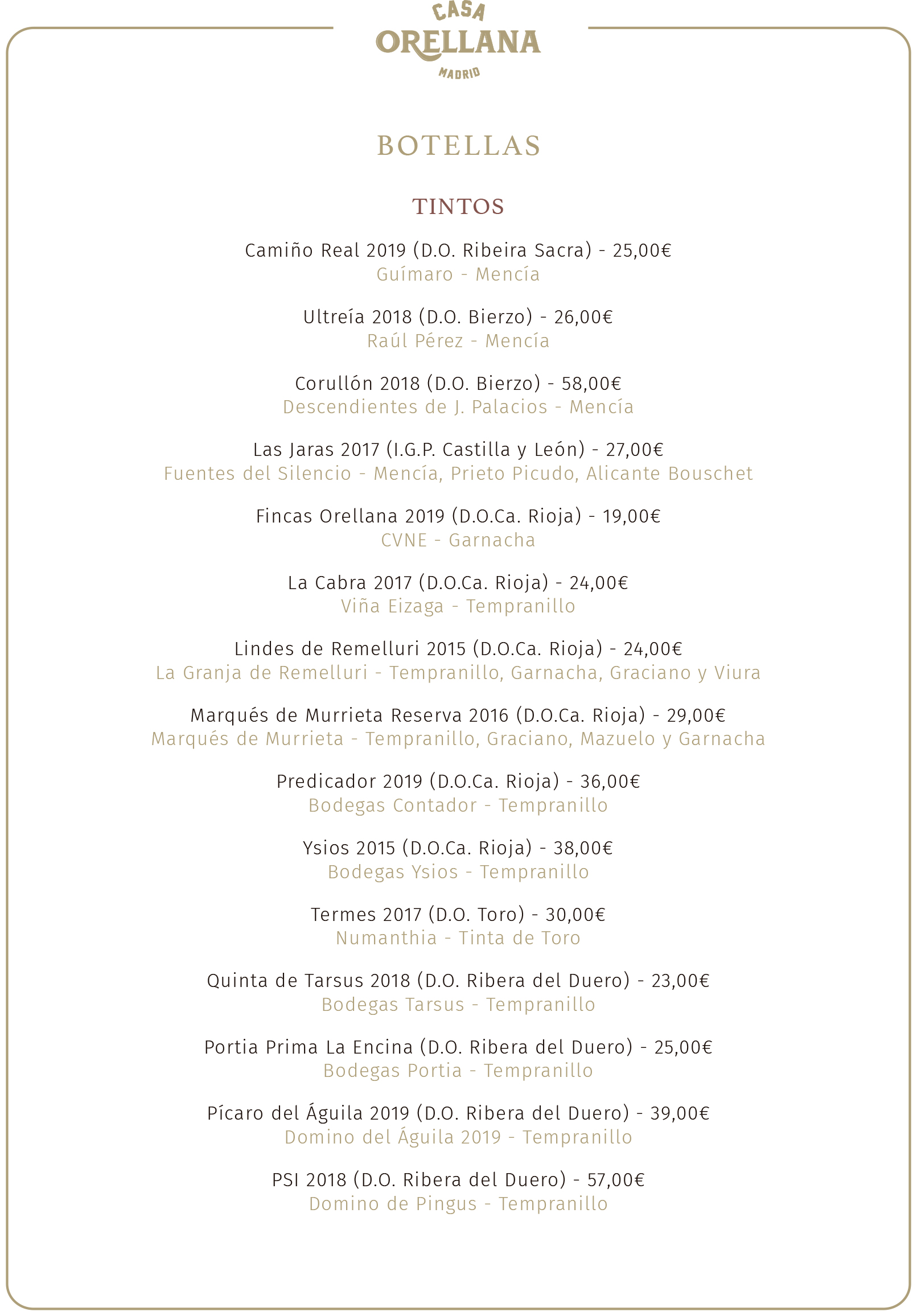 CASA
ORELLANA
MADRID

BOTELLAS

TINTOS

Camiño Real 2019 (D.O. Ribeira Sacra) - 25,00€
Guímaro - Mencía

Ultreía 2018 (D.O. Bierzo) - 26,00€
Raúl Pérez - Mencía

Corullón 2018 (D.O. Bierzo) - 58,00€
Descendientes de J. Palacios - Mencía

Las Jaras 2017 (I.G.P. Castilla y León) - 27,00€
Fuentes del Silencio - Mencía, Prieto Picudo, Alicante Bouschet

Fincas Orellana 2019 (D.O.Ca. Rioja) - 19,00€
CVNE - Garnacha

La Cabra 2017 (D.O.Ca. Rioja) - 24,00€
Viña Eizaga - Tempranillo

Lindes de Remelluri 2015 (D.O.Ca. Rioja) - 24,00€
La Granja de Remelluri - Tempranillo, Garnacha, Graciano y Viura

Marqués de Murrieta Reserva 2016 (D.O.Ca. Rioja) - 29,00€
Marqués de Murrieta - Tempranillo, Graciano, Mazuelo y Garnacha

Predicador 2019 (D.O.Ca. Rioja) - 36,00€
Bodegas Contador - Tempranillo

Ysios 2015 (D.O.Ca. Rioja) - 38,00€
Bodegas Ysios - Tempranillo

Termes 2017 (D.O. Toro) - 30,00€
Numanthia - Tinta de Toro

Quinta de Tarsus 2018 (D.O. Ribera del Duero) - 23,00€
Bodegas Tarsus - Tempranillo

Portia Prima La Encina (D.O. Ribera del Duero) - 25,00€
Bodegas Portia - Tempranillo

Pícaro del Águila 2019 (D.O. Ribera del Duero) - 39,00€
Domino del Águila 2019 - Tempranillo

PSI 2018 (D.O. Ribera del Duero) - 57,00€
Domino de Pingus - Tempranillo